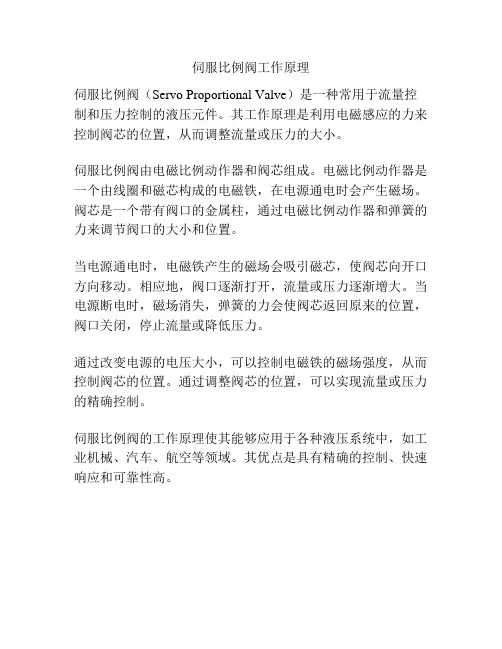 伺服比例阀工作原理

伺服比例阀（Servo Proportional Valve）是一种常用于流量控制和压力控制的液压元件。其工作原理是利用电磁感应的力来控制阀芯的位置，从而调整流量或压力的大小。

伺服比例阀由电磁比例动作器和阀芯组成。电磁比例动作器是一个由线圈和磁芯构成的电磁铁，在电源通电时会产生磁场。阀芯是一个带有阀口的金属柱，通过电磁比例动作器和弹簧的力来调节阀口的大小和位置。

当电源通电时，电磁铁产生的磁场会吸引磁芯，使阀芯向开口方向移动。相应地，阀口逐渐打开，流量或压力逐渐增大。当电源断电时，磁场消失，弹簧的力会使阀芯返回原来的位置，阀口关闭，停止流量或降低压力。

通过改变电源的电压大小，可以控制电磁铁的磁场强度，从而控制阀芯的位置。通过调整阀芯的位置，可以实现流量或压力的精确控制。

伺服比例阀的工作原理使其能够应用于各种液压系统中，如工业机械、汽车、航空等领域。其优点是具有精确的控制、快速响应和可靠性高。